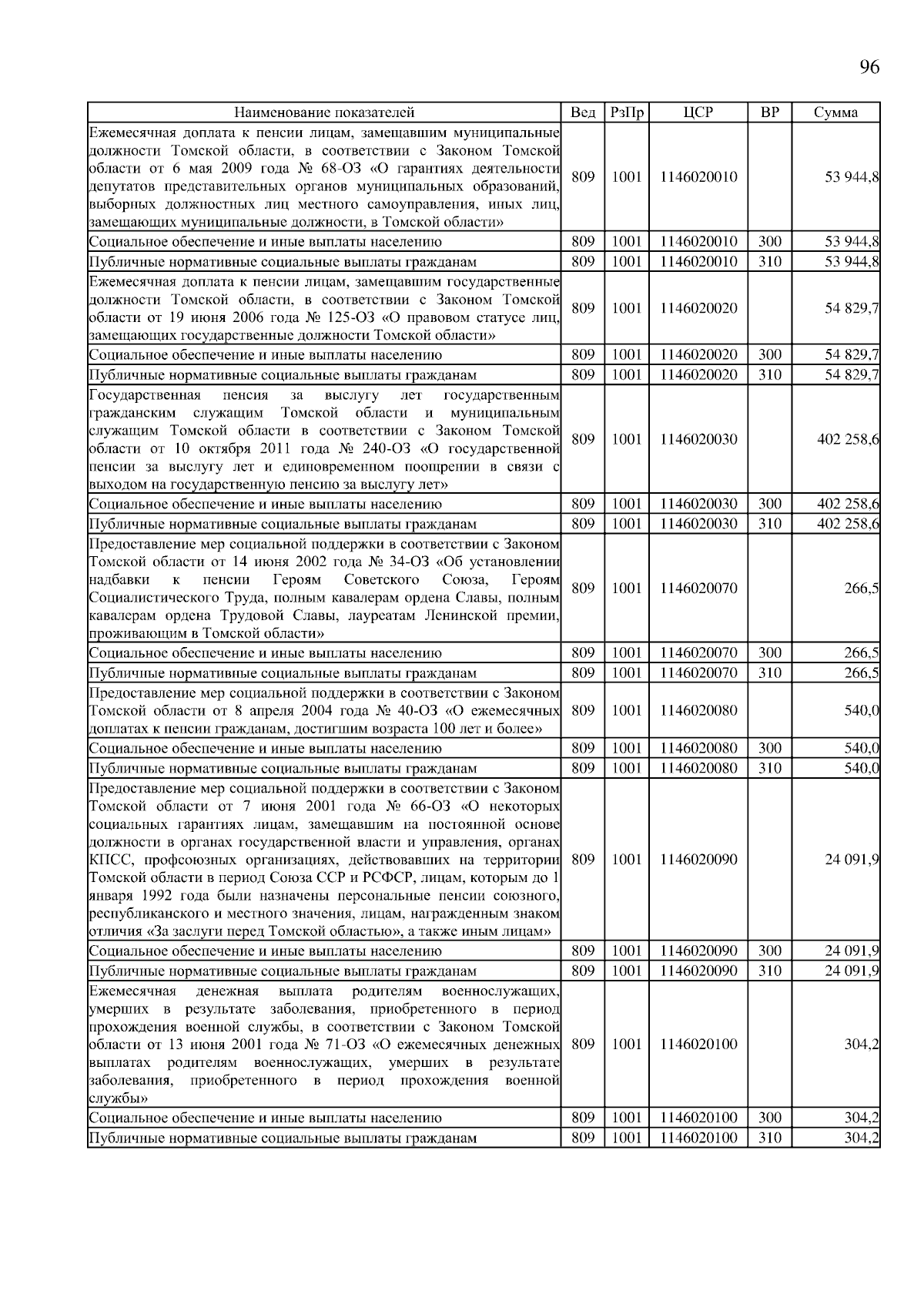 96

| Наименование показателей | Вед | РзПр | ЦСР | ВР | Сумма |
|---|---|---|---|---|---|
| Ежемесячная доплата к пенсии лицам, замещавшим муниципальные должности Томской области, в соответствии с Законом Томской области от 6 мая 2009 года № 68-ОЗ «О гарантиях деятельности депутатов представительных органов муниципальных образований, выборных должностных лиц местного самоуправления, иных лиц, замещающих муниципальные должности, в Томской области» | 809 | 1001 | 1146020010 | | 53 944,8 |
| Социальное обеспечение и иные выплаты населению | 809 | 1001 | 1146020010 | 300 | 53 944,8 |
| Публичные нормативные социальные выплаты гражданам | 809 | 1001 | 1146020010 | 310 | 53 944,8 |
| Ежемесячная доплата к пенсии лицам, замещавшим государственные должности Томской области, в соответствии с Законом Томской области от 19 июня 2006 года № 125-ОЗ «О правовом статусе лиц, замещающих государственные должности Томской области» | 809 | 1001 | 1146020020 | | 54 829,7 |
| Социальное обеспечение и иные выплаты населению | 809 | 1001 | 1146020020 | 300 | 54 829,7 |
| Публичные нормативные социальные выплаты гражданам | 809 | 1001 | 1146020020 | 310 | 54 829,7 |
| Государственная пенсия за выслугу лет государственным гражданским служащим Томской области и муниципальным служащим Томской области в соответствии с Законом Томской области от 10 октября 2011 года № 240-ОЗ «О государственной пенсии за выслугу лет и единовременном поощрении в связи с выходом на государственную пенсию за выслугу лет» | 809 | 1001 | 1146020030 | | 402 258,6 |
| Социальное обеспечение и иные выплаты населению | 809 | 1001 | 1146020030 | 300 | 402 258,6 |
| Публичные нормативные социальные выплаты гражданам | 809 | 1001 | 1146020030 | 310 | 402 258,6 |
| Предоставление мер социальной поддержки в соответствии с Законом Томской области от 14 июня 2002 года № 34-ОЗ «Об установлении надбавки к пенсии Героям Советского Союза, Героям Социалистического Труда, полным кавалерам ордена Славы, полным кавалерам ордена Трудовой Славы, лауреатам Ленинской премии, проживающим в Томской области» | 809 | 1001 | 1146020070 | | 266,5 |
| Социальное обеспечение и иные выплаты населению | 809 | 1001 | 1146020070 | 300 | 266,5 |
| Публичные нормативные социальные выплаты гражданам | 809 | 1001 | 1146020070 | 310 | 266,5 |
| Предоставление мер социальной поддержки в соответствии с Законом Томской области от 8 апреля 2004 года № 40-ОЗ «О ежемесячных доплатах к пенсии гражданам, достигшим возраста 100 лет и более» | 809 | 1001 | 1146020080 | | 540,0 |
| Социальное обеспечение и иные выплаты населению | 809 | 1001 | 1146020080 | 300 | 540,0 |
| Публичные нормативные социальные выплаты гражданам | 809 | 1001 | 1146020080 | 310 | 540,0 |
| Предоставление мер социальной поддержки в соответствии с Законом Томской области от 7 июня 2001 года № 66-ОЗ «О некоторых социальных гарантиях лицам, замещавшим на постоянной основе должности в органах государственной власти и управления, органах КПСС, профсоюзных организациях, действовавших на территории Томской области в период Союза ССР и РСФСР, лицам, которым до 1 января 1992 года были назначены персональные пенсии союзного, республиканского и местного значения, лицам, награжденным знаком отличия «За заслуги перед Томской областью», а также иным лицам» | 809 | 1001 | 1146020090 | | 24 091,9 |
| Социальное обеспечение и иные выплаты населению | 809 | 1001 | 1146020090 | 300 | 24 091,9 |
| Публичные нормативные социальные выплаты гражданам | 809 | 1001 | 1146020090 | 310 | 24 091,9 |
| Ежемесячная денежная выплата родителям военнослужащих, умерших в результате заболевания, приобретенного в период прохождения военной службы, в соответствии с Законом Томской области от 13 июня 2001 года № 71-ОЗ «О ежемесячных денежных выплатах родителям военнослужащих, умерших в результате заболевания, приобретенного в период прохождения военной службы» | 809 | 1001 | 1146020100 | | 304,2 |
| Социальное обеспечение и иные выплаты населению | 809 | 1001 | 1146020100 | 300 | 304,2 |
| Публичные нормативные социальные выплаты гражданам | 809 | 1001 | 1146020100 | 310 | 304,2 |